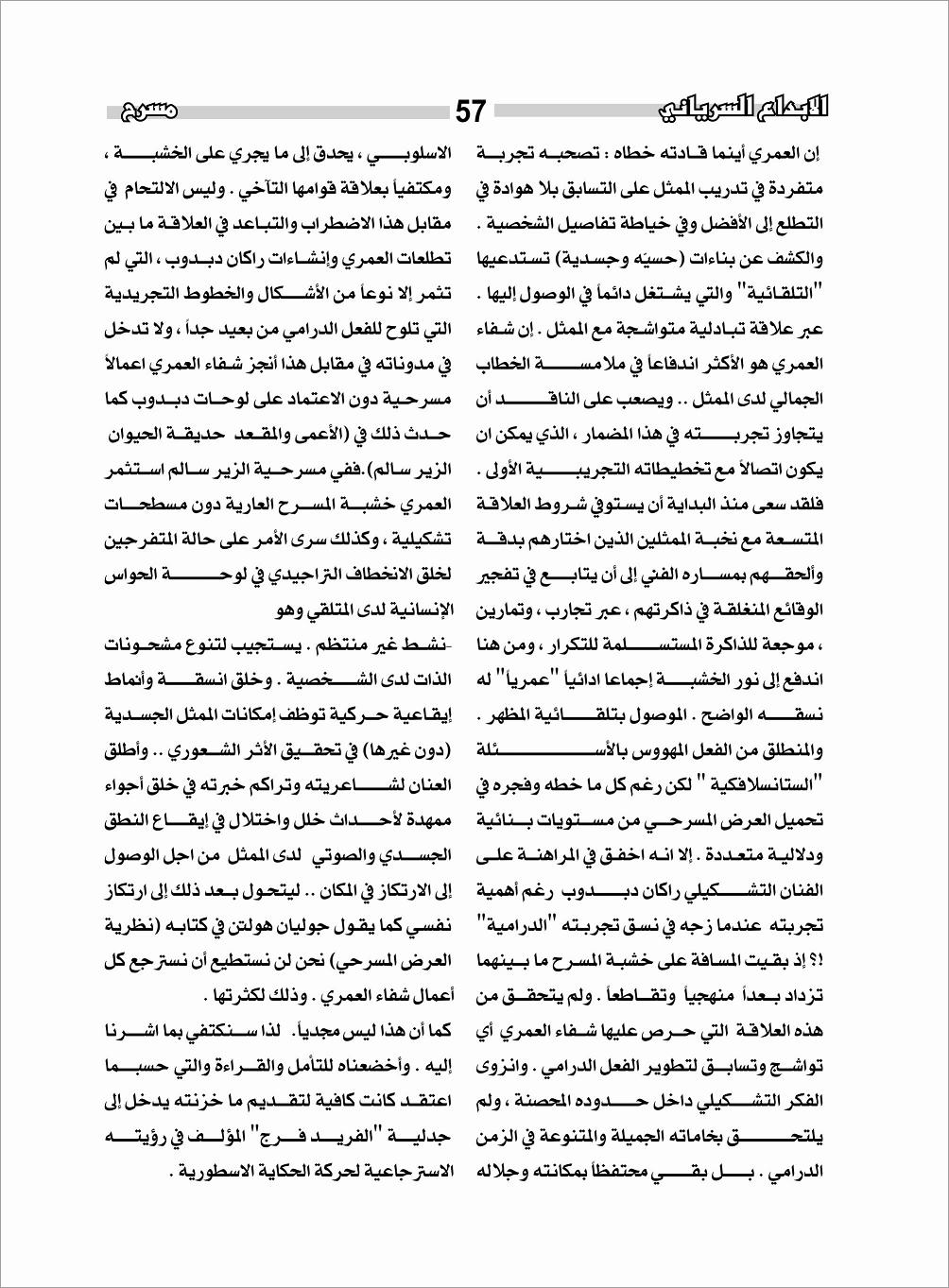 الابداع السرياني 57 مسرح

إن العمري أينما قادته خطاه : تصحبه تجربة متفردة في تدريب الممثل على التسابق بلا هوادة في التطلع إلى الأفضل وفي خياطة تفاصيل الشخصية . والكشف عن بناءات (حسيّه وجسدية) تستدعيها "التلقائية" والتي يشتغل دائماً في الوصول إليها . عبر علاقة تبادلية متواشجة مع الممثل . إن شفاء العمري هو الأكثر اندفاعاً في ملامسة الخطاب الجمالي لدى الممثل .. ويصعب على الناقد أن يتجاوز تجربته في هذا المضمار ، الذي يمكن ان يكون اتصالاً مع تخطيطاته التجريبية الأولى . فلقد سعى منذ البداية أن يستوفي شروط العلاقة المتسعة مع نخبة الممثلين الذين اختارهم بدقة وألحقهم بمساره الفني إلى أن يتابع في تفجير الوقائع المنغلقة في ذاكرتهم ، عبر تجارب ، وتمارين ، موجعة للذاكرة المستسلمة للتكرار ، ومن هنا اندفع إلى نور الخشبة إجماعا ادائياً "عمرياً" له نسقه الواضح . الموصول بتلقائية المظهر . والمنطلق من الفعل المهووس بالأسئلة "الستانسلافكية " لكن رغم كل ما خطه وفجره في تحميل العرض المسرحي من مستويات بنائية ودلالية متعددة . إلا انه اخفق في المراهنة على الفنان التشكيلي راكان دبدوب رغم أهمية تجربته عندما زجه في نسق تجربته "الدرامية" !؟ إذ بقيت المسافة على خشبة المسرح ما بينهما تزداد بعداً منهجياً وتقاطعاً . ولم يتحقق من هذه العلاقة التي حرص عليها شفاء العمري أي تواشج وتسابق لتطوير الفعل الدرامي . وانزوى الفكر التشكيلي داخل حدوده المحصنة ، ولم يلتحق بخاماته الجميلة والمتنوعة في الزمن الدرامي . بل بقي محتفظاً بمكانته وجلاله الاسلوبي ، يحدق إلى ما يجري على الخشبة ، ومكتفياً بعلاقة قوامها التآخي . وليس الالتحام في مقابل هذا الاضطراب والتباعد في العلاقة ما بين تطلعات العمري وإنشاءات راكان دبدوب ، التي لم تثمر إلا نوعاً من الأشكال والخطوط التجريدية التي تلوح للفعل الدرامي من بعيد جداً ، ولا تدخل في مدوناته في مقابل هذا أنجز شفاء العمري اعمالاً مسرحية دون الاعتماد على لوحات دبدوب كما حدث ذلك في (الأعمى والمقعد حديقة الحيوان الزير سالم).ففي مسرحية الزير سالم استثمر العمري خشبة المسرح العارية دون مسطحات تشكيلية ، وكذلك سرى الأمر على حالة المتفرجين لخلق الانخطاف التراجيدي في لوحة الحواس الإنسانية لدى المتلقي وهو

-نشط غير منتظم . يستجيب لتنوع مشحونات الذات لدى الشخصية . وخلق انسقة وأنماط إيقاعية حركية توظف إمكانات الممثل الجسدية (دون غيرها) في تحقيق الأثر الشعوري .. وأطلق العنان لشاعريته وتراكم خبرته في خلق أجواء ممهدة لأحداث خلل واختلال في إيقاع النطق الجسدي والصوتي لدى الممثل من اجل الوصول إلى الارتكاز في المكان .. ليتحول بعد ذلك إلى ارتكاز نفسي كما يقول جوليان هولتن في كتابه (نظرية العرض المسرحي) نحن لن نستطيع أن نسترجع كل أعمال شفاء العمري . وذلك لكثرتها .

كما أن هذا ليس مجدياً. لذا سنكتفي بما اشرنا إليه . وأخضعناه للتأمل والقراءة والتي حسبما اعتقد كانت كافية لتقديم ما خزنته يدخل إلى جدلية "الفريد فرج" المؤلف في رؤيته الاسترجاعية لحركة الحكاية الاسطورية .